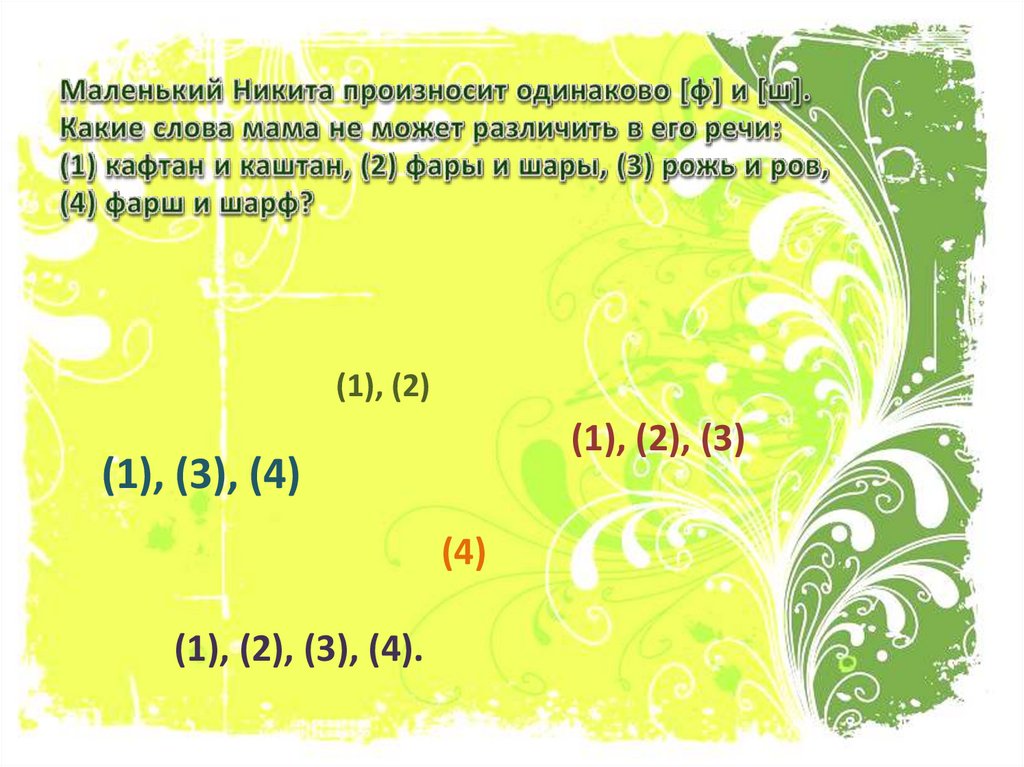 Маленький Никита произносит одинаково [ф] и [ш]. Какие слова мама не может различить в его речи: (1) кафтан и каштан, (2) фары и шары, (3) рожь и ров, (4) фарш и шарф?

(1), (2)

(1), (2), (3)

(1), (3), (4)

(4)

(1), (2), (3), (4).